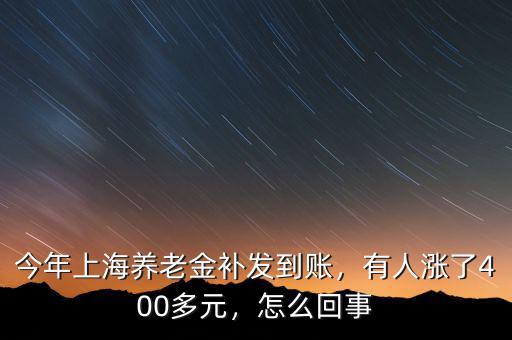 今年上海养老金补发到账，有人涨了400多元，怎么回事